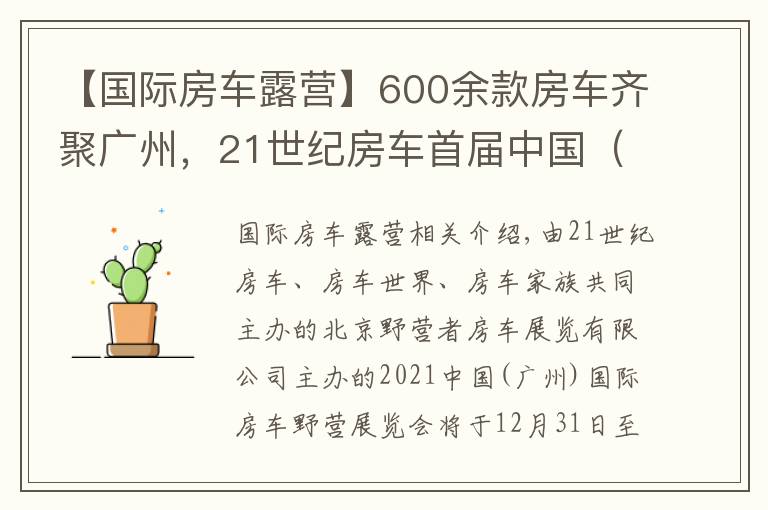 【国际房车露营】600余款房车齐聚广州，21世纪房车首届中国（

国际房车露营相关介绍，由21世纪房车、房车世界、房车家族共同主办的北京野营者房车展览有限公司主办的2021中国（广州）国际房车野营展览会将于12月31日至